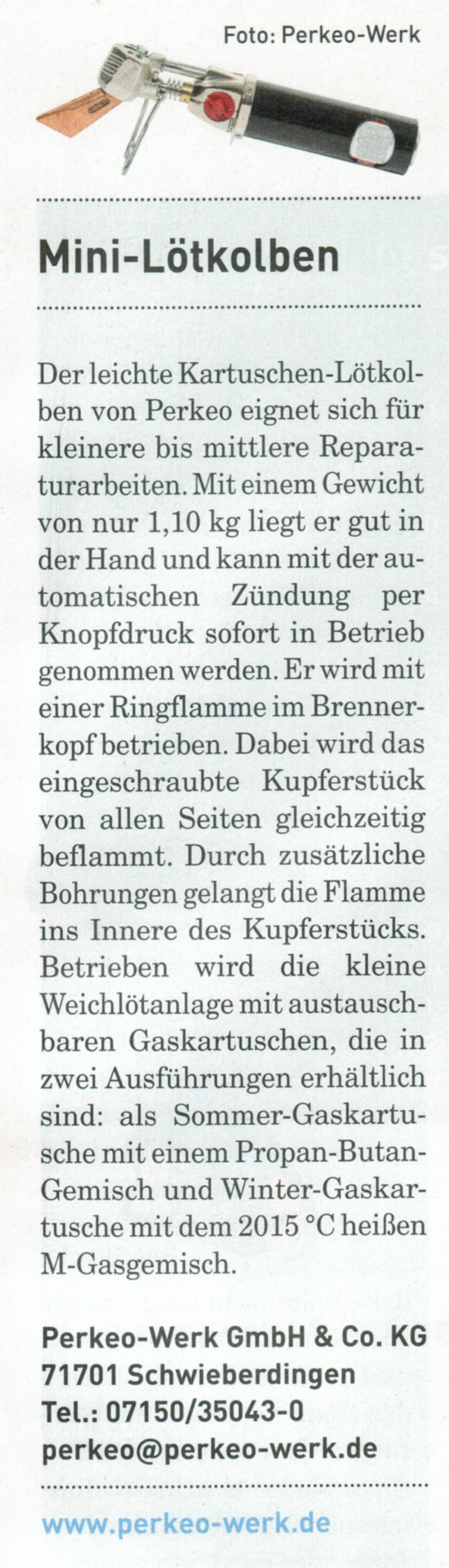 Foto: Perkeo-Werk

Mini-Lötkolben

Der leichte Kartuschen-Lötkolben von Perkeo eignet sich für kleinere bis mittlere Reparaturarbeiten. Mit einem Gewicht von nur 1,10 kg liegt er gut in der Hand und kann mit der automatischen Zündung per Knopfdruck sofort in Betrieb genommen werden. Er wird mit einer Ringflamme im Brennerkopf betrieben. Dabei wird das eingeschraubte Kupferstück von allen Seiten gleichzeitig beflammt. Durch zusätzliche Bohrungen gelangt die Flamme ins Innere des Kupferstücks. Betrieben wird die kleine Weichlötanlage mit austauschbaren Gaskartuschen, die in zwei Ausführungen erhältlich sind: als Sommer-Gaskartusche mit einem Propan-Butan-Gemisch und Winter-Gaskartusche mit dem 2015 °C heißen M-Gasgemisch.

Perkeo-Werk GmbH & Co. KG
71701 Schwieberdingen
Tel.: 07150/35043-0
perkeo@perkeo-werk.de

www.perkeo-werk.de